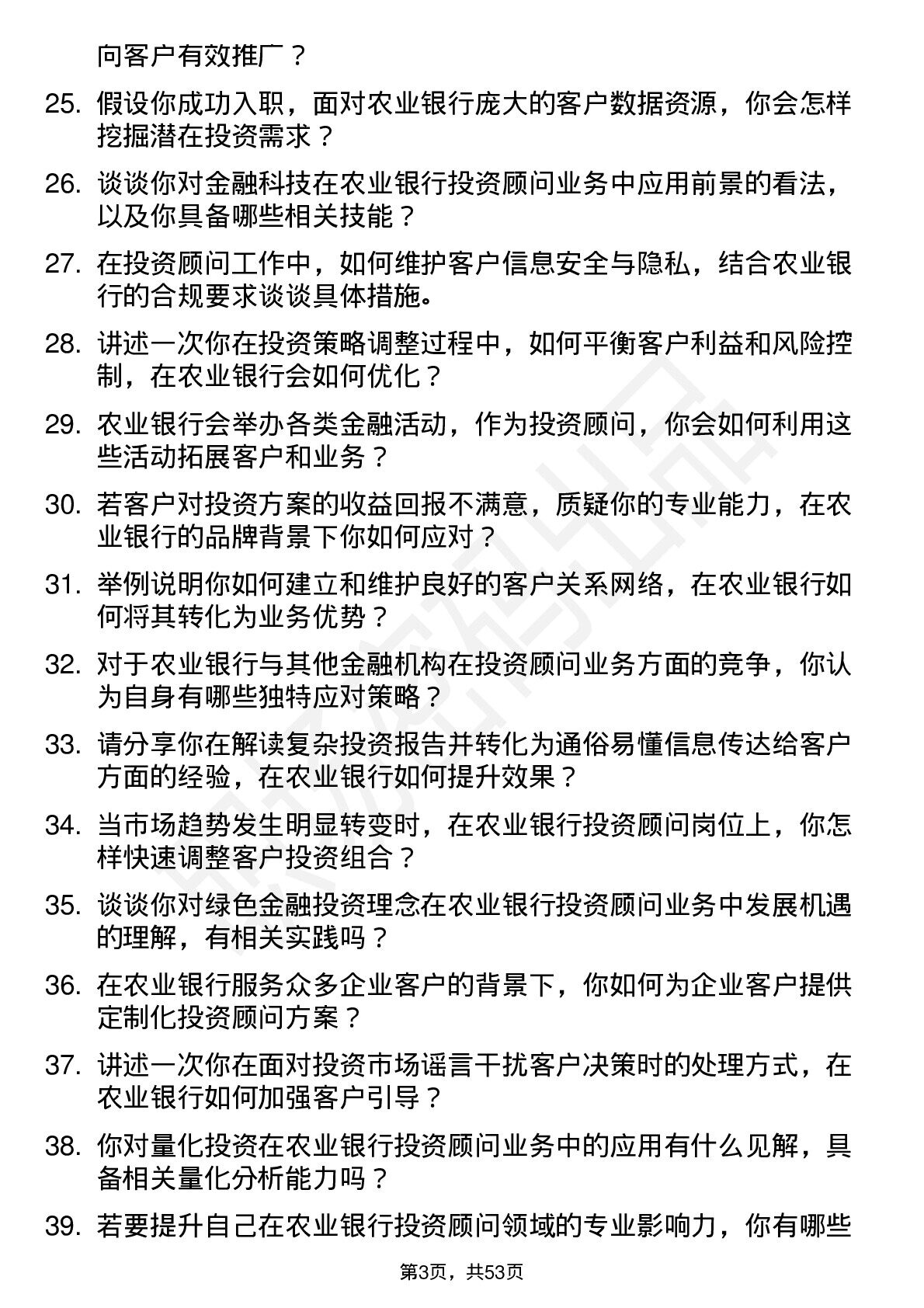 向客户有效推广？

25. 假设你成功入职，面对农业银行庞大的客户数据资源，你会怎样挖掘潜在投资需求？

26. 谈谈你对金融科技在农业银行投资顾问业务中应用前景的看法，以及你具备哪些相关技能？

27. 在投资顾问工作中，如何维护客户信息安全与隐私，结合农业银行的合规要求谈谈具体措施。

28. 讲述一次你在投资策略调整过程中，如何平衡客户利益和风险控制，在农业银行会如何优化？

29. 农业银行会举办各类金融活动，作为投资顾问，你会如何利用这些活动拓展客户和业务？

30. 若客户对投资方案的收益回报不满意，质疑你的专业能力，在农业银行的品牌背景下你如何应对？

31. 举例说明你如何建立和维护良好的客户关系网络，在农业银行如何将其转化为业务优势？

32. 对于农业银行与其他金融机构在投资顾问业务方面的竞争，你认为自身有哪些独特应对策略？

33. 请分享你在解读复杂投资报告并转化为通俗易懂信息传达给客户方面的经验，在农业银行如何提升效果？

34. 当市场趋势发生明显转变时，在农业银行投资顾问岗位上，你怎样快速调整客户投资组合？

35. 谈谈你对绿色金融投资理念在农业银行投资顾问业务中发展机遇的理解，有相关实践吗？

36. 在农业银行服务众多企业客户的背景下，你如何为企业客户提供定制化投资顾问方案？

37. 讲述一次你在面对投资市场谣言干扰客户决策时的处理方式，在农业银行如何加强客户引导？

38. 你对量化投资在农业银行投资顾问业务中的应用有什么见解，具备相关量化分析能力吗？

39. 若要提升自己在农业银行投资顾问领域的专业影响力，你有哪些

第3页，共53页